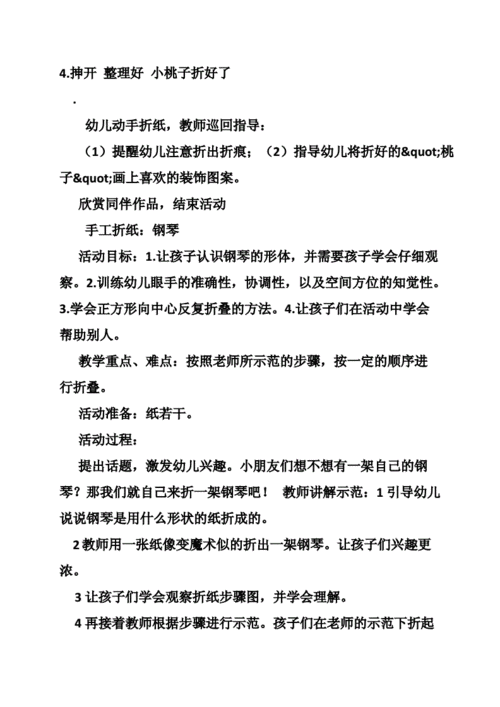 4.抻开 整理好 小桃子折好了

.

幼儿动手折纸，教师巡回指导：

（1）提醒幼儿注意折出折痕；（2）指导幼儿将折好的&quot;桃子&quot;画上喜欢的装饰图案。

欣赏同伴作品，结束活动

手工折纸：钢琴

活动目标：1.让孩子认识钢琴的形体，并需要孩子学会仔细观察。2.训练幼儿眼手的准确性，协调性，以及空间方位的知觉性。3.学会正方形向中心反复折叠的方法。4.让孩子们在活动中学会帮助别人。

教学重点、难点：按照老师所示范的步骤，按一定的顺序进行折叠。

活动准备：纸若干。

活动过程：

提出话题，激发幼儿兴趣。小朋友们想不想有一架自己的钢琴？那我们就自己来折一架钢琴吧！ 教师讲解示范：1 引导幼儿说说钢琴是用什么形状的纸折成的。

2 教师用一张纸像变魔术似的折出一架钢琴。让孩子们兴趣更浓。

3 让孩子们学会观察折纸步骤图，并学会理解。

4 再接着教师根据步骤进行示范。孩子们在老师的示范下折起